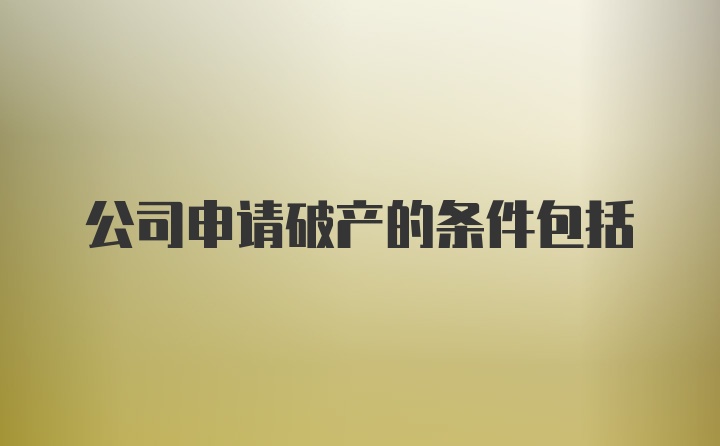 公司申请破产的条件包括